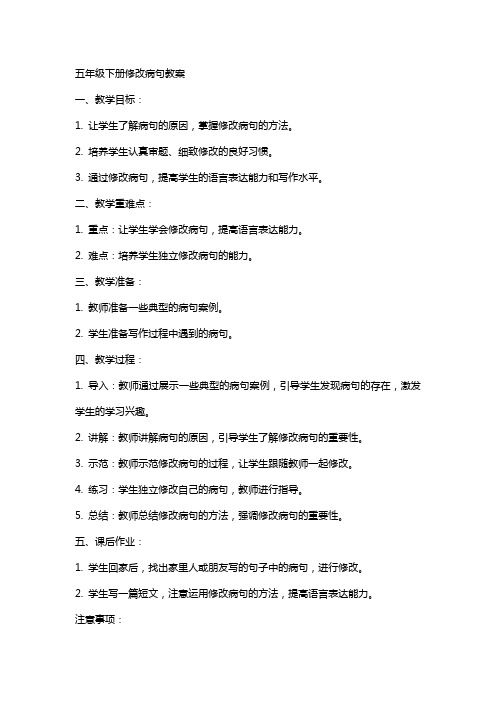 五年级下册修改病句教案

一、教学目标：

1. 让学生了解病句的原因，掌握修改病句的方法。

2. 培养学生认真审题、细致修改的良好习惯。

3. 通过修改病句，提高学生的语言表达能力和写作水平。

二、教学重难点：

1. 重点：让学生学会修改病句，提高语言表达能力。

2. 难点：培养学生独立修改病句的能力。

三、教学准备：

1. 教师准备一些典型的病句案例。

2. 学生准备写作过程中遇到的病句。

四、教学过程：

1. 导入：教师通过展示一些典型的病句案例，引导学生发现病句的存在，激发学生的学习兴趣。

2. 讲解：教师讲解病句的原因，引导学生了解修改病句的重要性。

3. 示范：教师示范修改病句的过程，让学生跟随教师一起修改。

4. 练习：学生独立修改自己的病句，教师进行指导。

5. 总结：教师总结修改病句的方法，强调修改病句的重要性。

五、课后作业：

1. 学生回家后，找出家里人或朋友写的句子中的病句，进行修改。

2. 学生写一篇短文，注意运用修改病句的方法，提高语言表达能力。

注意事项：